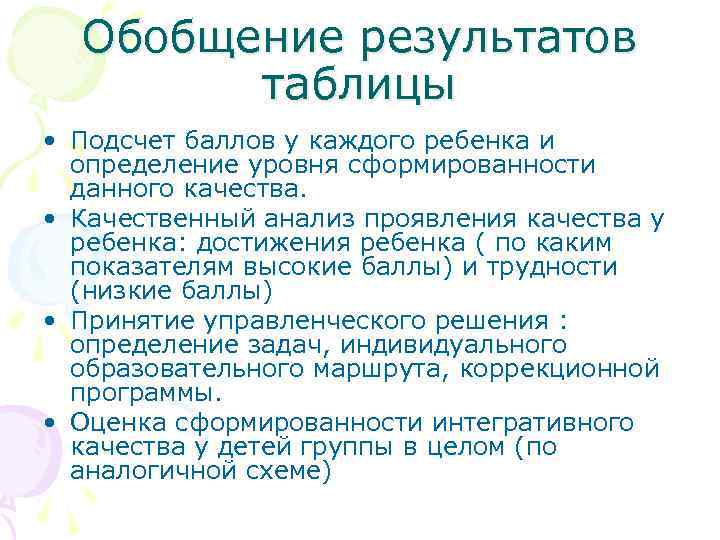 Обобщение результатов таблицы

• Подсчет баллов у каждого ребенка и определение уровня сформированности данного качества.
• Качественный анализ проявления качества у ребенка: достижения ребенка ( по каким показателям высокие баллы) и трудности (низкие баллы)
• Принятие управленческого решения : определение задач, индивидуального образовательного маршрута, коррекционной программы.
• Оценка сформированности интегративного качества у детей группы в целом (по аналогичной схеме)